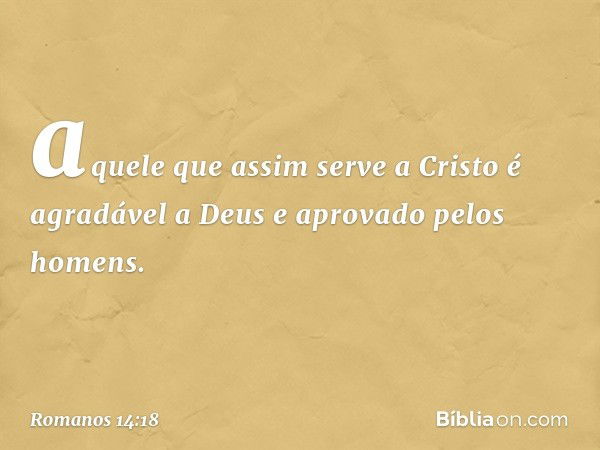 aquele que assim serve a Cristo é agradável a Deus e aprovado pelos homens.

Romanos 14:18

Bíbliaon.com